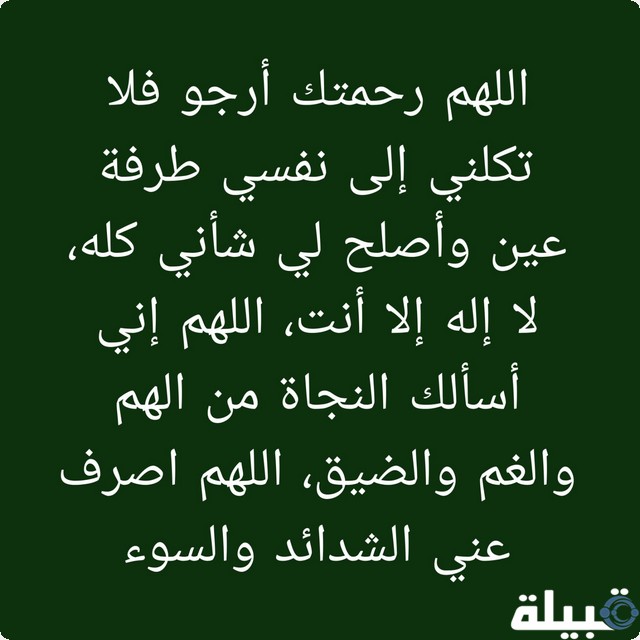 اللهم رحمتك أرجو فلا تكلني إلى نفسي طرفة عين وأصلح لي شأني كله، لا إله إلا أنت، اللهم إني أسألك النجاة من الهم والغم والضيق، اللهم اصرف عني الشدائد والسوء

قبيلة